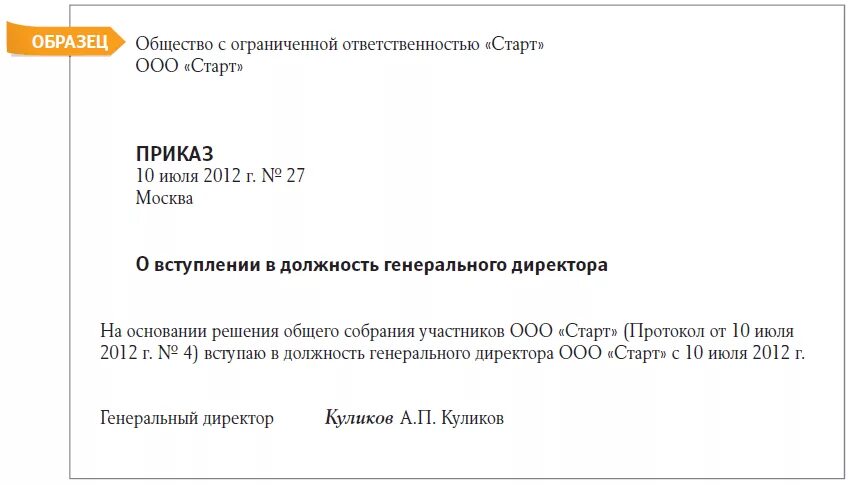 ОБРАЗЕЦ

Общество с ограниченной ответственностью «Старт»
ООО «Старт»

ПРИКАЗ
10 июля 2012 г. № 27
Москва

О вступлении в должность генерального директора

На основании решения общего собрания участников ООО «Старт» (Протокол от 10 июля 2012 г. № 4) вступаю в должность генерального директора ООО «Старт» с 10 июля 2012 г.

Генеральный директор Куликов А.П. Куликов